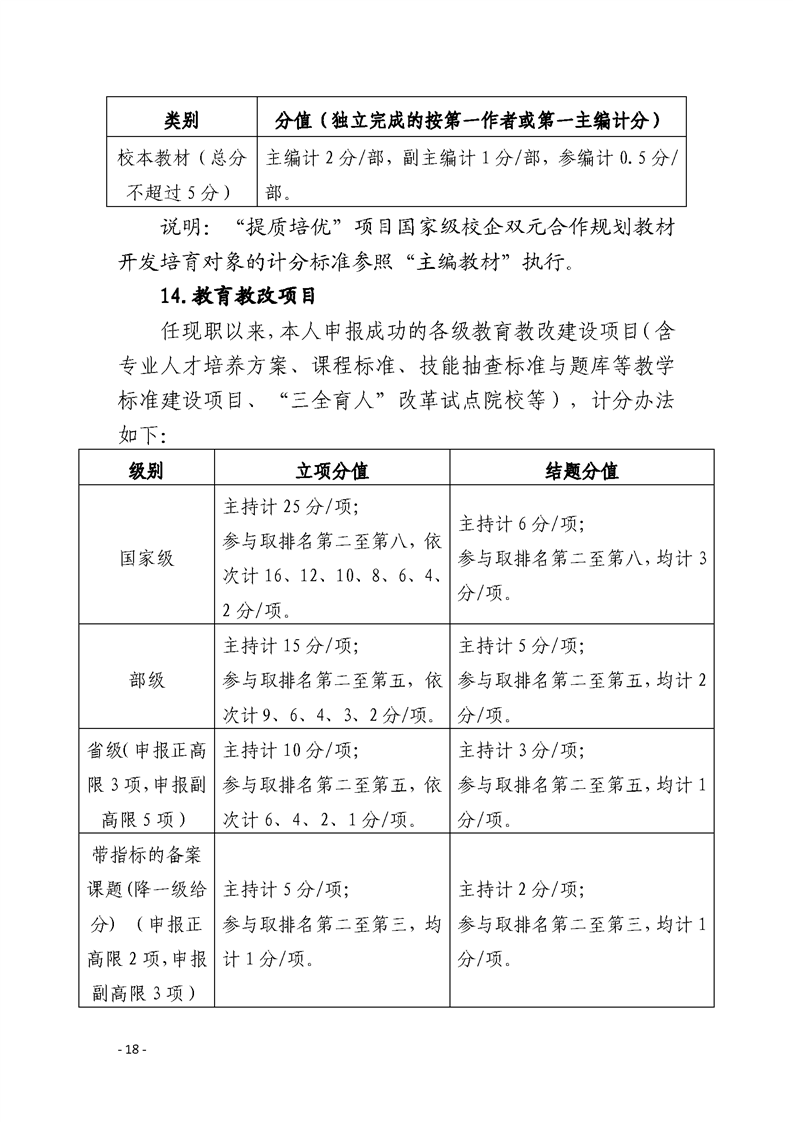 | 类别 | 分值（独立完成的按第一作者或第一主编计分） |
|---|---|
| 校本教材（总分不超过5分） | 主编计2分/部，副主编计1分/部，参编计0.5分/部。 |

说明：“提质培优”项目国家级校企双元合作规划教材开发培育对象的计分标准参照“主编教材”执行。

14.教育教改项目

任现职以来，本人申报成功的各级教育教改建设项目（含专业人才培养方案、课程标准、技能抽查标准与题库等教学标准建设项目、“三全育人”改革试点院校等），计分办法如下：

| 级别 | 立项分值 | 结题分值 |
|---|---|---|
| 国家级 | 主持计25分/项；参与取排名第二至第八，依次计16、12、10、8、6、4、2分/项。 | 主持计6分/项；参与取排名第二至第八，均计3分/项。 |
| 部级 | 主持计15分/项；参与取排名第二至第五，依次计9、6、4、3、2分/项。 | 主持计5分/项；参与取排名第二至第五，均计2分/项。 |
| 省级（申报正高限3项，申报副高限5项） | 主持计10分/项；参与取排名第二至第五，依次计6、4、2、1分/项。 | 主持计3分/项；参与取排名第二至第五，均计1分/项。 |
| 带指标的备案课题（降一级给分）（申报正高限2项，申报副高限3项） | 主持计5分/项；参与取排名第二至第三，均计1分/项。 | 主持计2分/项；参与取排名第二至第三，均计1分/项。 |

- 18 -